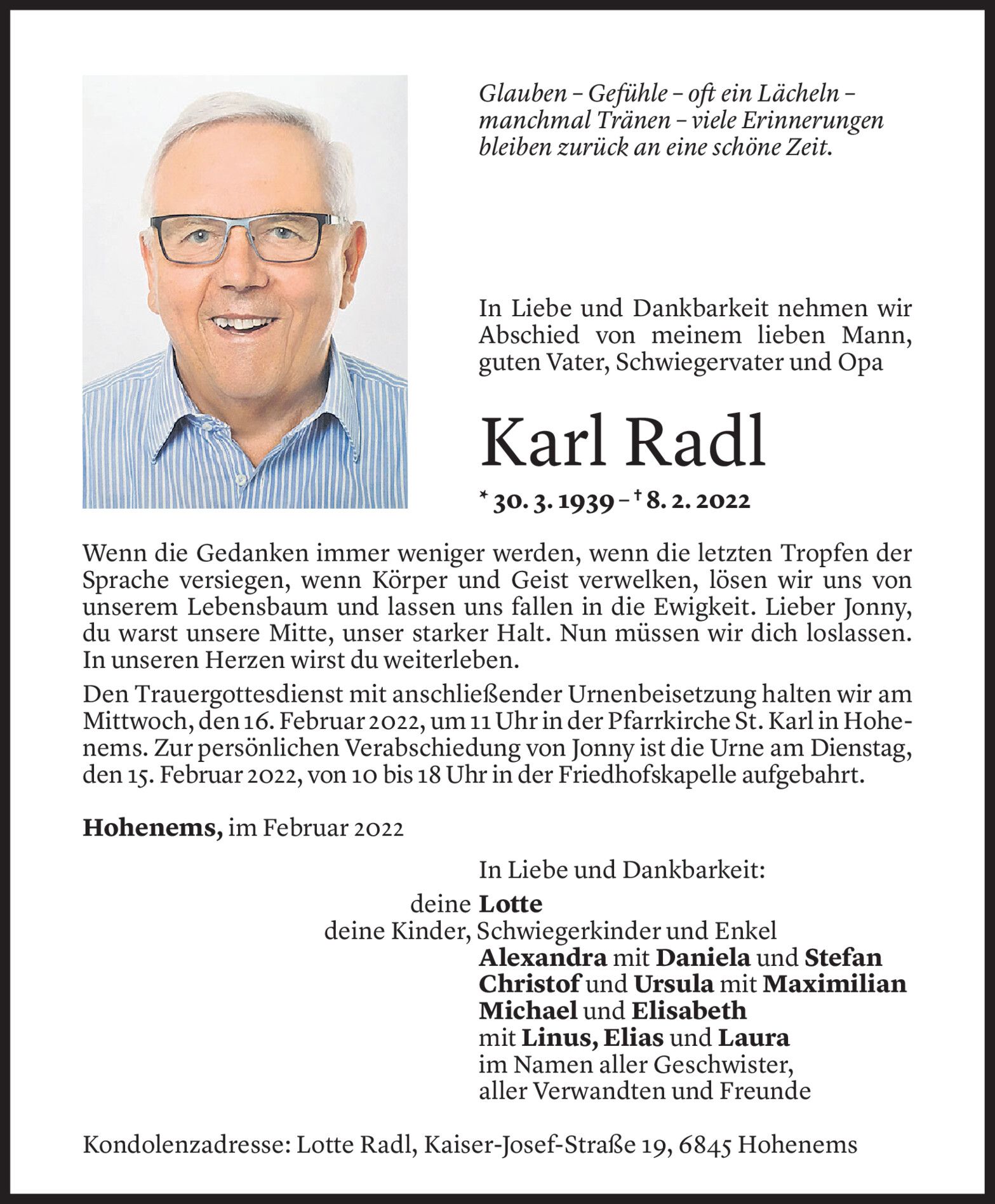 Glauben – Gefühle – oft ein Lächeln – manchmal Tränen – viele Erinnerungen bleiben zurück an eine schöne Zeit.

In Liebe und Dankbarkeit nehmen wir Abschied von meinem lieben Mann, guten Vater, Schwiegervater und Opa

Karl Radl

* 30. 3. 1939 – † 8. 2. 2022

Wenn die Gedanken immer weniger werden, wenn die letzten Tropfen der Sprache versiegen, wenn Körper und Geist verwelken, lösen wir uns von unserem Lebensbaum und lassen uns fallen in die Ewigkeit. Lieber Jonny, du warst unsere Mitte, unser starker Halt. Nun müssen wir dich loslassen. In unseren Herzen wirst du weiterleben.

Den Trauergottesdienst mit anschließender Urnenbeisetzung halten wir am Mittwoch, den 16. Februar 2022, um 11 Uhr in der Pfarrkirche St. Karl in Hohenems. Zur persönlichen Verabschiedung von Jonny ist die Urne am Dienstag, den 15. Februar 2022, von 10 bis 18 Uhr in der Friedhofskapelle aufgebahrt.

Hohenems, im Februar 2022

In Liebe und Dankbarkeit:

deine Lotte
deine Kinder, Schwiegerkinder und Enkel
Alexandra mit Daniela und Stefan
Christof und Ursula mit Maximilian
Michael und Elisabeth
mit Linus, Elias und Laura
im Namen aller Geschwister,
aller Verwandten und Freunde

Kondolenzadresse: Lotte Radl, Kaiser-Josef-Straße 19, 6845 Hohenems